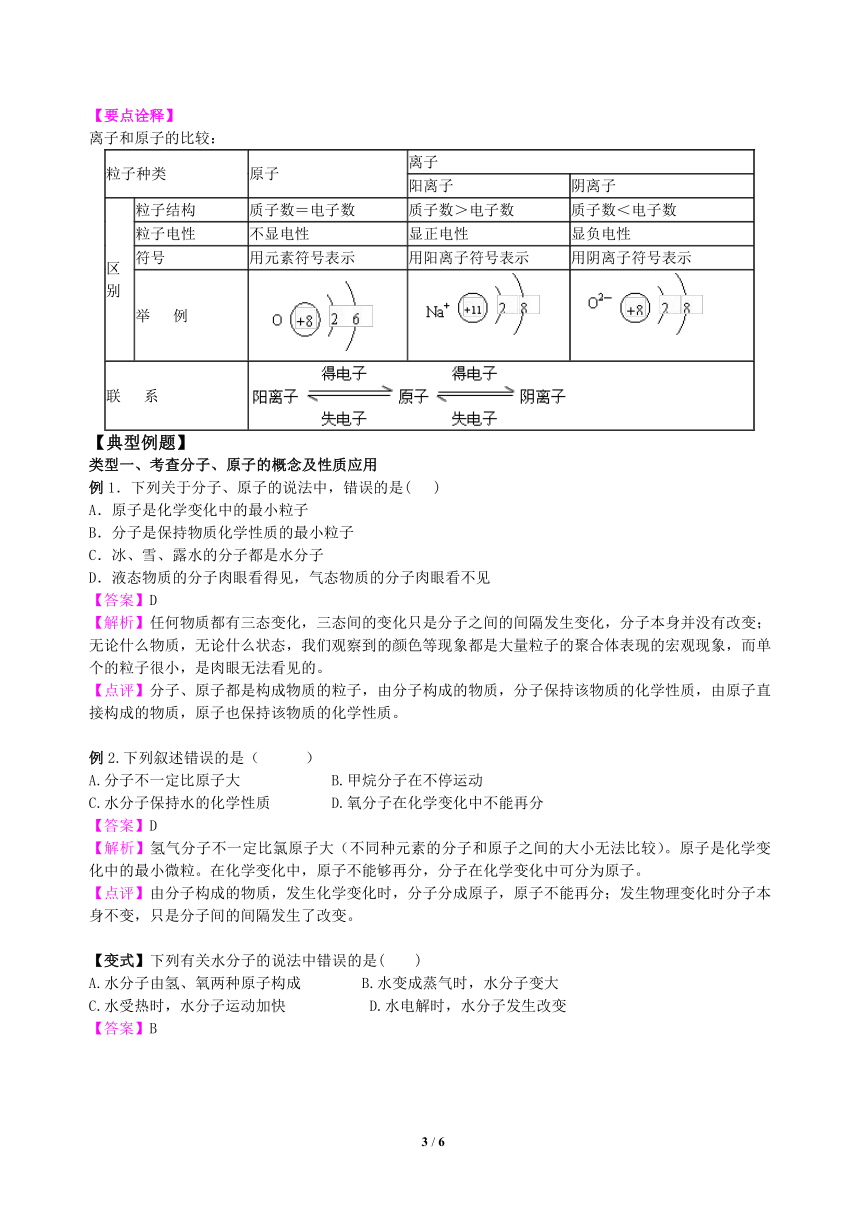 【要点诠释】
离子和原子的比较：

| 粒子种类 | | 原子 | 离子 | |
|---|---|---|---|---|
| | | | 阳离子 | 阴离子 |
| 区别 | 粒子结构 | 质子数＝电子数 | 质子数＞电子数 | 质子数＜电子数 |
| | 粒子电性 | 不显电性 | 显正电性 | 显负电性 |
| | 符号 | 用元素符号表示 | 用阳离子符号表示 | 用阴离子符号表示 |
| | 举 例 | O +8 2 6 | $Na^+$ +11 2 8 | $O^{2-}$ +8 2 8 |
| 联 系 | | 阳离子 得电子 失电子 原子 得电子 失电子 阴离子 | | |

【典型例题】
类型一、考查分子、原子的概念及性质应用
例 1．下列关于分子、原子的说法中，错误的是( )
A．原子是化学变化中的最小粒子
B．分子是保持物质化学性质的最小粒子
C．冰、雪、露水的分子都是水分子
D．液态物质的分子肉眼看得见，气态物质的分子肉眼看不见
【答案】D
【解析】任何物质都有三态变化，三态间的变化只是分子之间的间隔发生变化，分子本身并没有改变；无论什么物质，无论什么状态，我们观察到的颜色等现象都是大量粒子的聚合体表现的宏观现象，而单个的粒子很小，是肉眼无法看见的。
【点评】分子、原子都是构成物质的粒子，由分子构成的物质，分子保持该物质的化学性质，由原子直接构成的物质，原子也保持该物质的化学性质。

例 2.下列叙述错误的是（ ）
A.分子不一定比原子大
B.甲烷分子在不停运动
C.水分子保持水的化学性质
D.氧分子在化学变化中不能再分
【答案】D
【解析】氢气分子不一定比氯原子大（不同种元素的分子和原子之间的大小无法比较）。原子是化学变化中的最小微粒。在化学变化中，原子不能够再分，分子在化学变化中可分为原子。
【点评】由分子构成的物质，发生化学变化时，分子分成原子，原子不能再分；发生物理变化时分子本身不变，只是分子间的间隔发生了改变。

【变式】下列有关水分子的说法中错误的是( )
A.水分子由氢、氧两种原子构成
B.水变成蒸气时，水分子变大
C.水受热时，水分子运动加快
D.水电解时，水分子发生改变
【答案】B

3 / 6